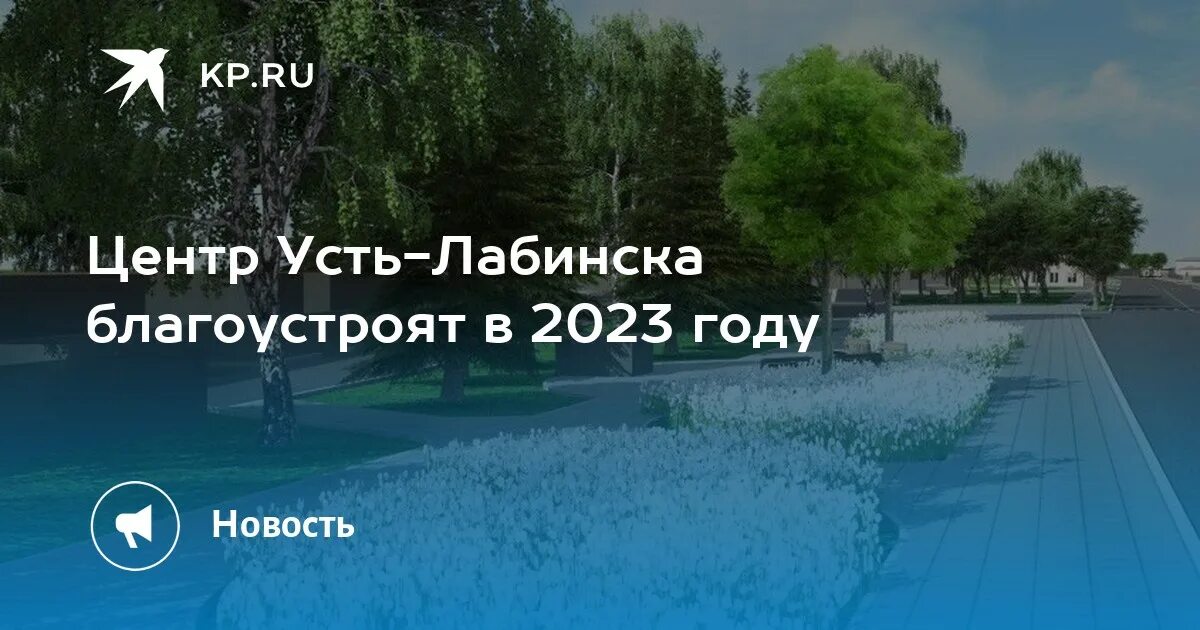 KP.RU

Центр Усть-Лабинска благоустроят в 2023 году

Новость